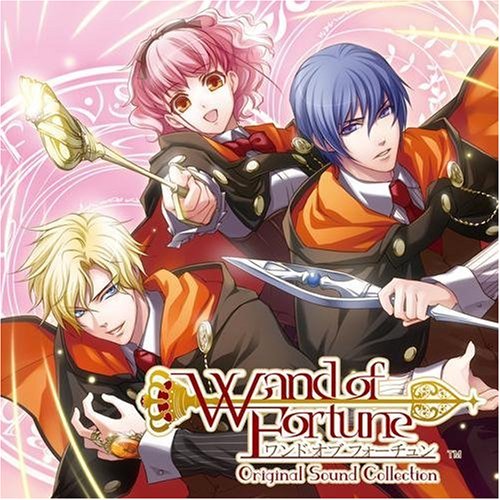 Wand of Fortune
ワンド・オブ・フォーチュン
TM
Original Sound Collection